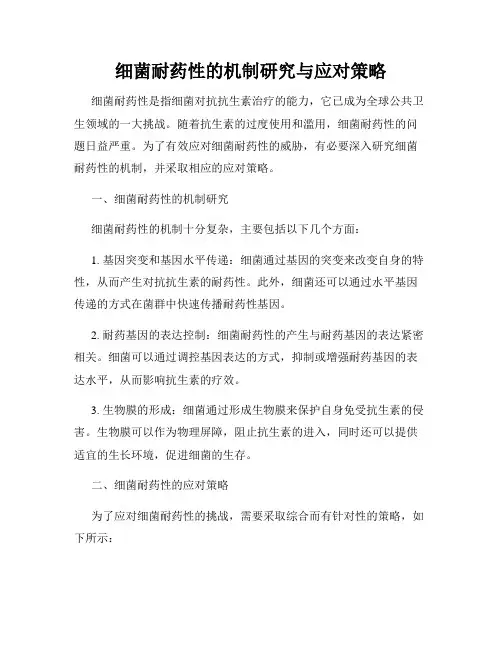 细菌耐药性的机制研究与应对策略

细菌耐药性是指细菌对抗抗生素治疗的能力，它已成为全球公共卫生领域的一大挑战。随着抗生素的过度使用和滥用，细菌耐药性的问题日益严重。为了有效应对细菌耐药性的威胁，有必要深入研究细菌耐药性的机制，并采取相应的应对策略。

一、细菌耐药性的机制研究

细菌耐药性的机制十分复杂，主要包括以下几个方面：

1. 基因突变和基因水平传递：细菌通过基因的突变来改变自身的特性，从而产生对抗抗生素的耐药性。此外，细菌还可以通过水平基因传递的方式在菌群中快速传播耐药性基因。

2. 耐药基因的表达控制：细菌耐药性的产生与耐药基因的表达紧密相关。细菌可以通过调控基因表达的方式，抑制或增强耐药基因的表达水平，从而影响抗生素的疗效。

3. 生物膜的形成：细菌通过形成生物膜来保护自身免受抗生素的侵害。生物膜可以作为物理屏障，阻止抗生素的进入，同时还可以提供适宜的生长环境，促进细菌的生存。

二、细菌耐药性的应对策略

为了应对细菌耐药性的挑战，需要采取综合而有针对性的策略，如下所示：